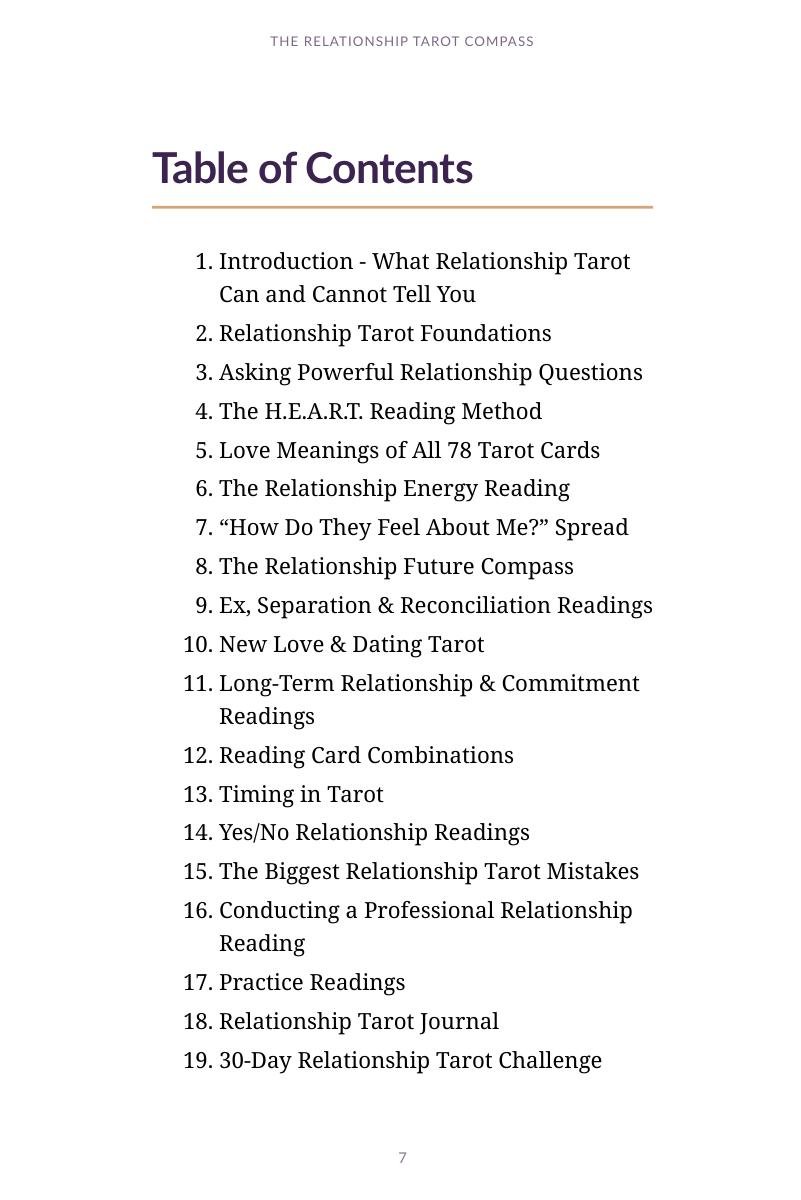 THE RELATIONSHIP TAROT COMPASS

Table of Contents

1. Introduction - What Relationship Tarot Can and Cannot Tell You
2. Relationship Tarot Foundations
3. Asking Powerful Relationship Questions
4. The H.E.A.R.T. Reading Method
5. Love Meanings of All 78 Tarot Cards
6. The Relationship Energy Reading
7. “How Do They Feel About Me?” Spread
8. The Relationship Future Compass
9. Ex, Separation & Reconciliation Readings
10. New Love & Dating Tarot
11. Long-Term Relationship & Commitment Readings
12. Reading Card Combinations
13. Timing in Tarot
14. Yes/No Relationship Readings
15. The Biggest Relationship Tarot Mistakes
16. Conducting a Professional Relationship Reading
17. Practice Readings
18. Relationship Tarot Journal
19. 30-Day Relationship Tarot Challenge

7